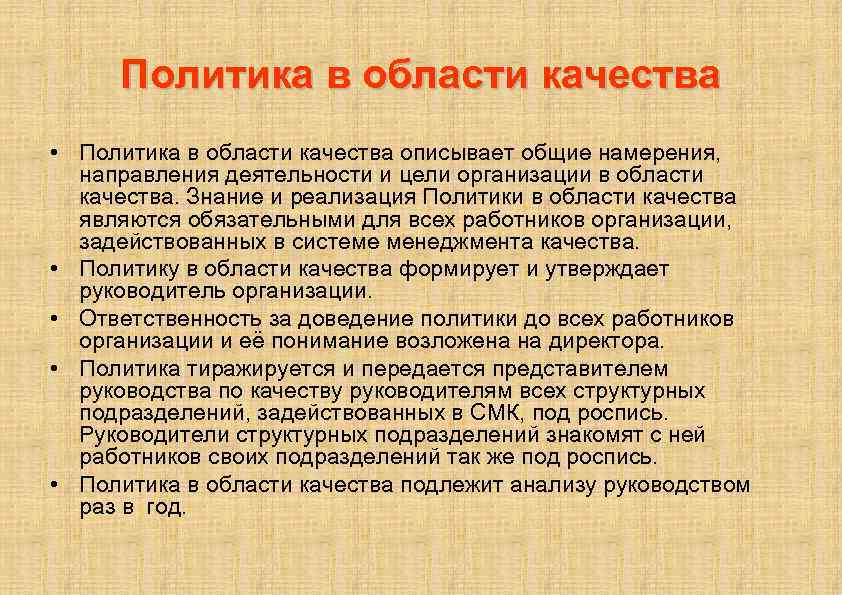 Политика в области качества

• Политика в области качества описывает общие намерения, направления деятельности и цели организации в области качества. Знание и реализация Политики в области качества являются обязательными для всех работников организации, задействованных в системе менеджмента качества.
• Политику в области качества формирует и утверждает руководитель организации.
• Ответственность за доведение политики до всех работников организации и её понимание возложена на директора.
• Политика тиражируется и передается представителем руководства по качеству руководителям всех структурных подразделений, задействованных в СМК, под роспись. Руководители структурных подразделений знакомят с ней работников своих подразделений так же под роспись.
• Политика в области качества подлежит анализу руководством раз в год.